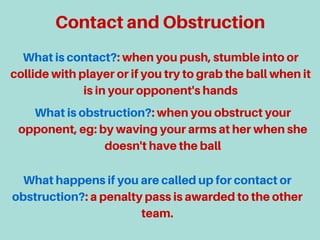 Contact and Obstruction

What is contact?: when you push, stumble into or collide with player or if you try to grab the ball when it is in your opponent's hands

What is obstruction?: when you obstruct your opponent, eg: by waving your arms at her when she doesn't have the ball

What happens if you are called up for contact or obstruction?: a penalty pass is awarded to the other team.